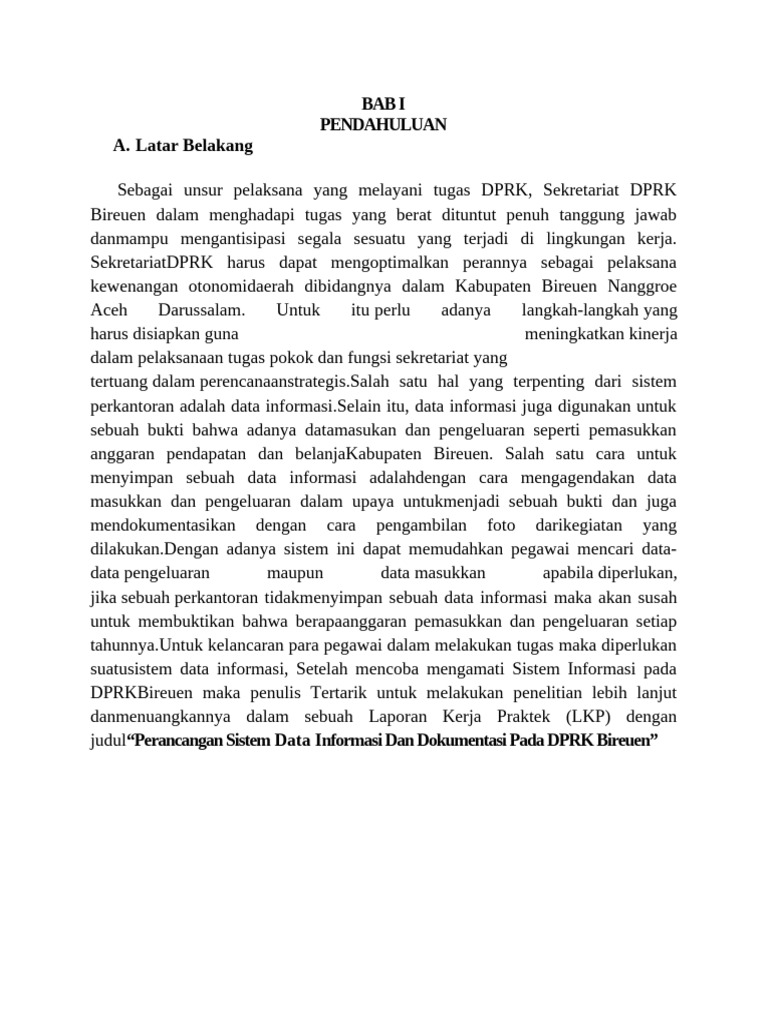 BAB I
PENDAHULUAN
A. Latar Belakang

Sebagai unsur pelaksana yang melayani tugas DPRK, Sekretariat DPRK Bireuen dalam menghadapi tugas yang berat dituntut penuh tanggung jawab danmampu mengantisipasi segala sesuatu yang terjadi di lingkungan kerja. SekretariatDPRK harus dapat mengoptimalkan perannya sebagai pelaksana kewenangan otonomidaerah dibidangnya dalam Kabupaten Bireuen Nanggroe Aceh Darussalam. Untuk itu perlu adanya langkah-langkah yang harus disiapkan guna meningkatkan kinerja dalam pelaksanaan tugas pokok dan fungsi sekretariat yang tertuang dalam perencanaanstrategis.Salah satu hal yang terpenting dari sistem perkantoran adalah data informasi.Selain itu, data informasi juga digunakan untuk sebuah bukti bahwa adanya datamasukan dan pengeluaran seperti pemasukkan anggaran pendapatan dan belanjaKabupaten Bireuen. Salah satu cara untuk menyimpan sebuah data informasi adalahdengan cara mengagendakan data masukkan dan pengeluaran dalam upaya untukmenjadi sebuah bukti dan juga mendokumentasikan dengan cara pengambilan foto darikegiatan yang dilakukan.Dengan adanya sistem ini dapat memudahkan pegawai mencari data-data pengeluaran maupun data masukkan apabila diperlukan, jika sebuah perkantoran tidakmenyimpan sebuah data informasi maka akan susah untuk membuktikan bahwa berapaanggaran pemasukkan dan pengeluaran setiap tahunnya.Untuk kelancaran para pegawai dalam melakukan tugas maka diperlukan suatusistem data informasi, Setelah mencoba mengamati Sistem Informasi pada DPRKBireuen maka penulis Tertarik untuk melakukan penelitian lebih lanjut danmenuangkannya dalam sebuah Laporan Kerja Praktek (LKP) dengan judul“Perancangan Sistem Data Informasi Dan Dokumentasi Pada DPRK Bireuen”